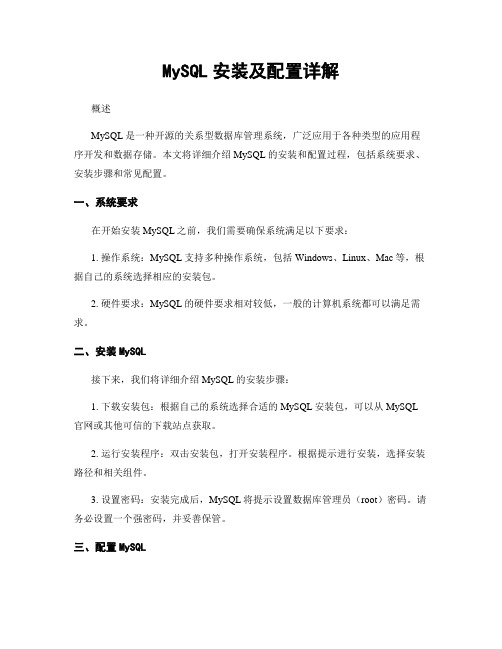 MySQL 安装及配置详解

概述

MySQL 是一种开源的关系型数据库管理系统，广泛应用于各种类型的应用程序开发和数据存储。本文将详细介绍 MySQL 的安装和配置过程，包括系统要求、安装步骤和常见配置。

一、系统要求

在开始安装 MySQL 之前，我们需要确保系统满足以下要求：

1. 操作系统：MySQL 支持多种操作系统，包括 Windows、Linux、Mac 等，根据自己的系统选择相应的安装包。

2. 硬件要求：MySQL 的硬件要求相对较低，一般的计算机系统都可以满足需求。

二、安装 MySQL

接下来，我们将详细介绍 MySQL 的安装步骤：

1. 下载安装包：根据自己的系统选择合适的 MySQL 安装包，可以从 MySQL 官网或其他可信的下载站点获取。

2. 运行安装程序：双击安装包，打开安装程序。根据提示进行安装，选择安装路径和相关组件。

3. 设置密码：安装完成后，MySQL 将提示设置数据库管理员（root）密码。请务必设置一个强密码，并妥善保管。

三、配置 MySQL